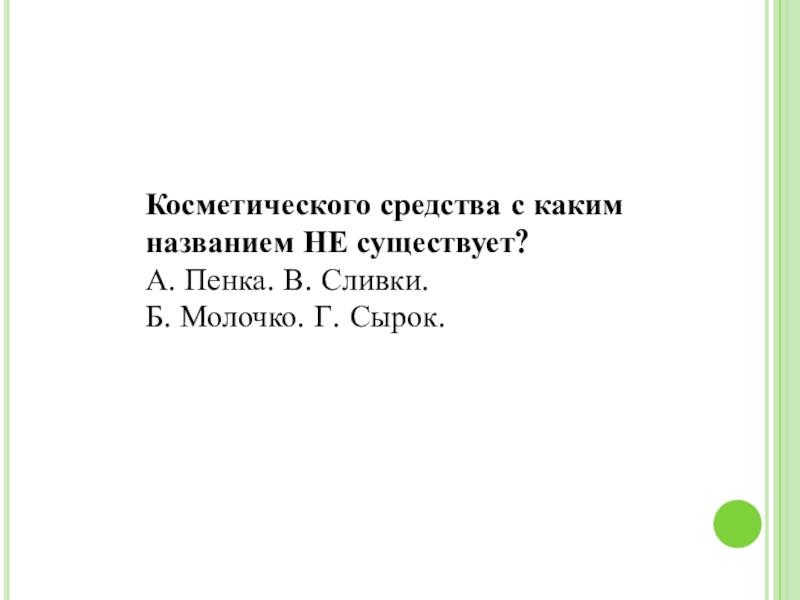 Косметического средства с каким названием НЕ существует?

А. Пенка. В. Сливки.
Б. Молочко. Г. Сырок.